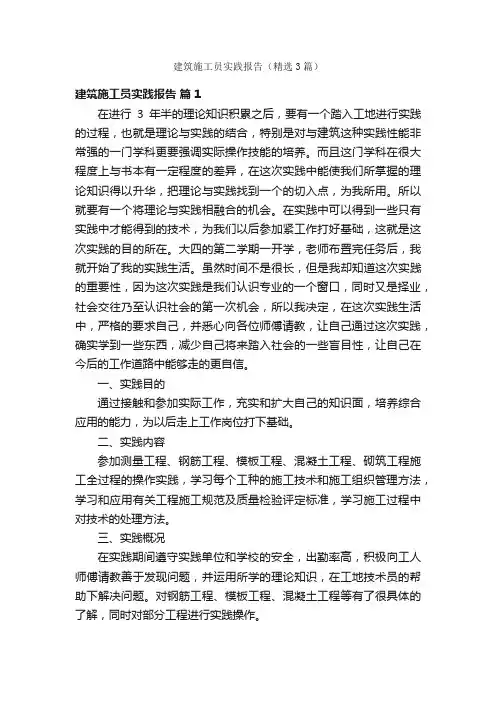 建筑施工员实践报告（精选3篇）

建筑施工员实践报告 篇1

在进行 3 年半的理论知识积累之后，要有一个踏入工地进行实践的过程，也就是理论与实践的结合，特别是对与建筑这种实践性能非常强的一门学科更要强调实际操作技能的培养。而且这门学科在很大程度上与书本有一定程度的差异，在这次实践中能使我们所掌握的理论知识得以升华，把理论与实践找到一个的切入点，为我所用。所以就要有一个将理论与实践相融合的机会。在实践中可以得到一些只有实践中才能得到的技术，为我们以后参加紧工作打好基础，这就是这次实践的目的所在。大四的第二学期一开学，老师布置完任务后，我就开始了我的实践生活。虽然时间不是很长，但是我却知道这次实践的重要性，因为这次实践是我们认识专业的一个窗口，同时又是择业，社会交往乃至认识社会的第一次机会，所以我决定，在这次实践生活中，严格的要求自己，并悉心向各位师傅请教，让自己通过这次实践，确实学到一些东西，减少自己将来踏入社会的一些盲目性，让自己在今后的工作道路中能够走的更自信。

一、实践目的

通过接触和参加实际工作，充实和扩大自己的知识面，培养综合应用的能力，为以后走上工作岗位打下基础。

二、实践内容

参加测量工程、钢筋工程、模板工程、混凝土工程、砌筑工程施工全过程的操作实践，学习每个工种的施工技术和施工组织管理方法，学习和应用有关工程施工规范及质量检验评定标准，学习施工过程中对技术的处理方法。

三、实践概况

在实践期间遵守实践单位和学校的安全，出勤率高，积极向工人师傅请教善于发现问题，并运用所学的理论知识，在工地技术员的帮助下解决问题。对钢筋工程、模板工程、混凝土工程等有了很具体的了解，同时对部分工程进行实践操作。